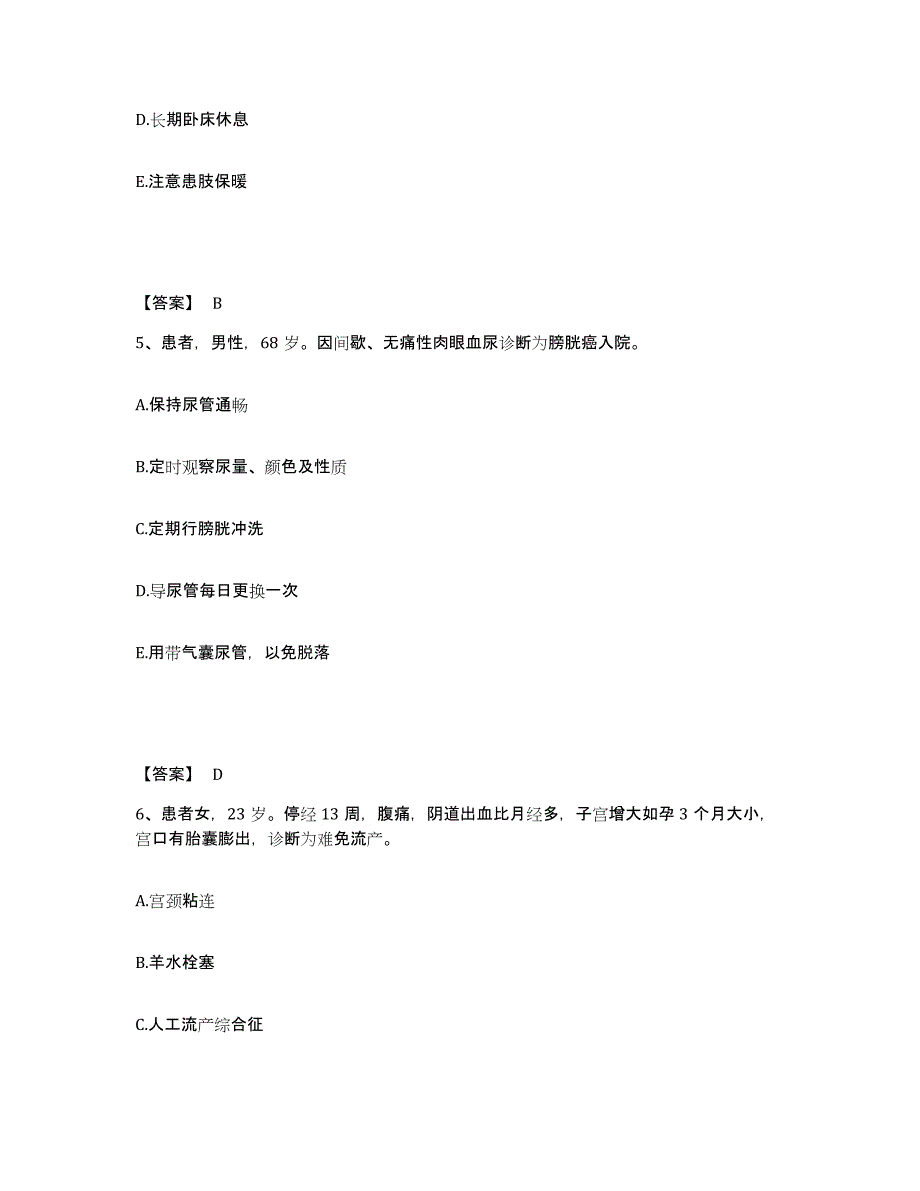 D.长期卧床休息

E.注意患肢保暖

【答案】 B

5、患者，男性，68 岁。因间歇、无痛性肉眼血尿诊断为膀胱癌入院。

A.保持尿管通畅

B.定时观察尿量、颜色及性质

C.定期行膀胱冲洗

D.导尿管每日更换一次

E.用带气囊尿管，以免脱落

【答案】 D

6、患者女，23 岁。停经 13 周，腹痛，阴道出血比月经多，子宫增大如孕 3 个月大小，宫口有胎囊膨出，诊断为难免流产。

A.宫颈粘连

B.羊水栓塞

C.人工流产综合征